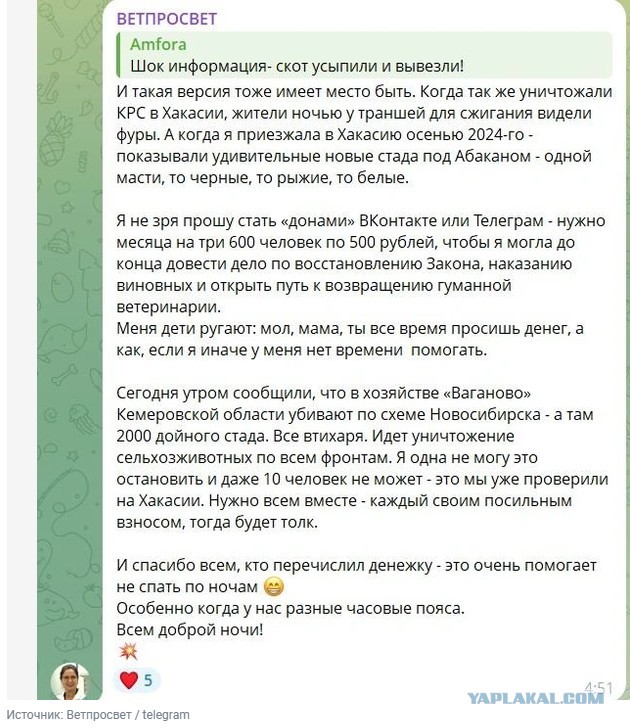 ВЕТПРОСВЕТ

Amfora
Шок информация- скот усыпили и вывезли!

И такая версия тоже имеет место быть. Когда так же уничтожали КРС в Хакасии, жители ночью у траншей для сжигания видели фуры. А когда я приезжала в Хакасию осенью 2024-го - показывали удивительные новые стада под Абаканом - одной масти, то черные, то рыжие, то белые.

Я не зря прошу стать «донами» ВКонтакте или Телеграм - нужно месяца на три 600 человек по 500 рублей, чтобы я могла до конца довести дело по восстановлению Закона, наказанию виновных и открыть путь к возвращению гуманной ветеринарии.
Меня дети ругают: мол, мама, ты все время просишь денег, а как, если я иначе у меня нет времени помогать.

Сегодня утром сообщили, что в хозяйстве «Ваганово» Кемеровской области убивают по схеме Новосибирска - а там 2000 дойного стада. Все втихаря. Идет уничтожение сельхозживотных по всем фронтам. Я одна не могу это остановить и даже 10 человек не может - это мы уже проверили на Хакасии. Нужно всем вместе - каждый своим посильным взносом, тогда будет толк.

И спасибо всем, кто перечислил денежку - это очень помогает не спать по ночам 😁
Особенно когда у нас разные часовые пояса.
Всем доброй ночи!
💥

❤️ 5

4:51

YAPLAKAL.COM

Источник: Ветпросвет / telegram